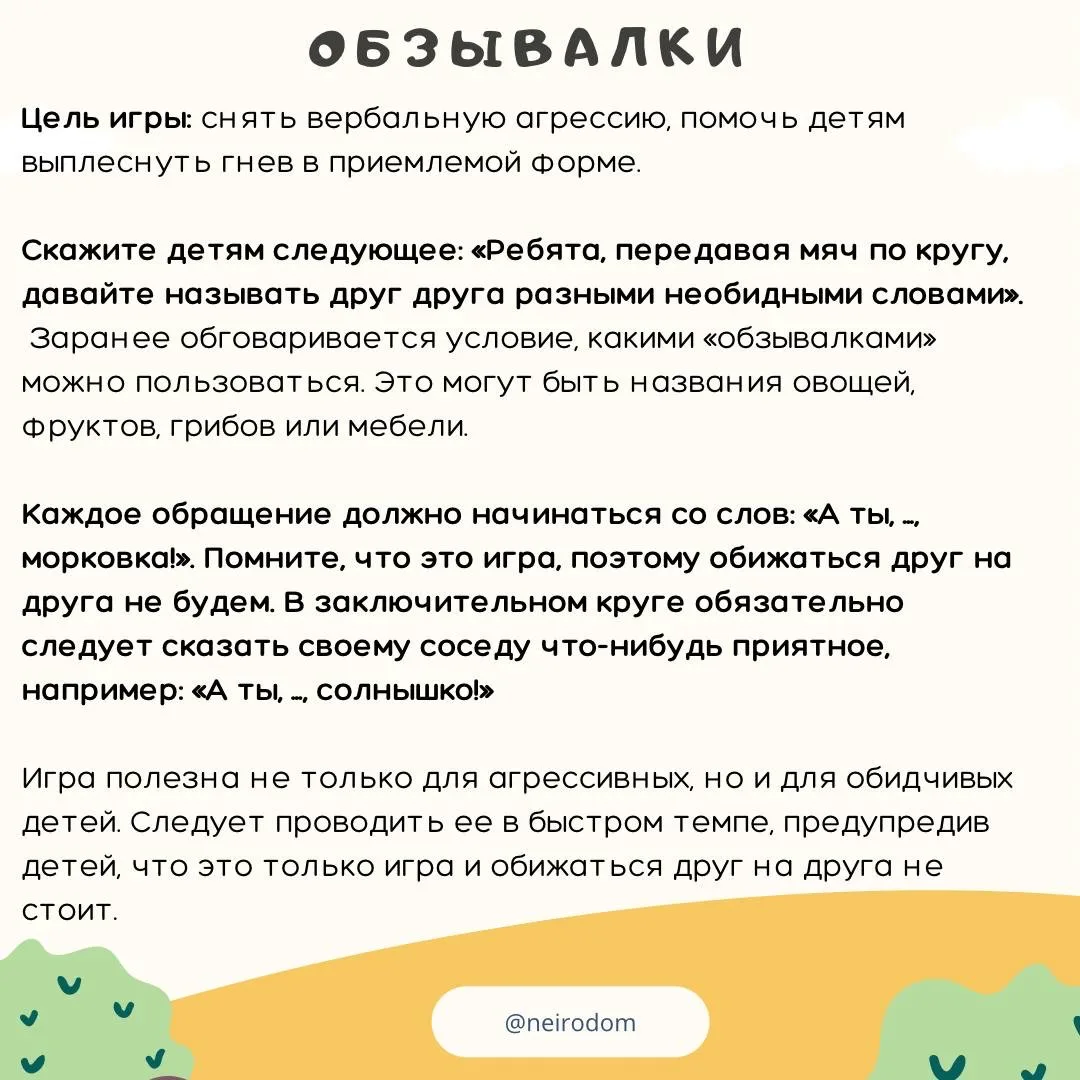 ОБЗЫВАЛКИ

Цель игры: снять вербальную агрессию, помочь детям выплеснуть гнев в приемлемой форме.

Скажите детям следующее: «Ребята, передавая мяч по кругу, давайте называть друг друга разными необидными словами». Заранее обговаривается условие, какими «обзывалками» можно пользоваться. Это могут быть названия овощей, фруктов, грибов или мебели.

Каждое обращение должно начинаться со слов: «А ты, ..., морковка!». Помните, что это игра, поэтому обижаться друг на друга не будем. В заключительном круге обязательно следует сказать своему соседу что-нибудь приятное, например: «А ты, ..., солнышко!»

Игра полезна не только для агрессивных, но и для обидчивых детей. Следует проводить ее в быстром темпе, предупредив детей, что это только игра и обижаться друг на друга не стоит.

@neirodom